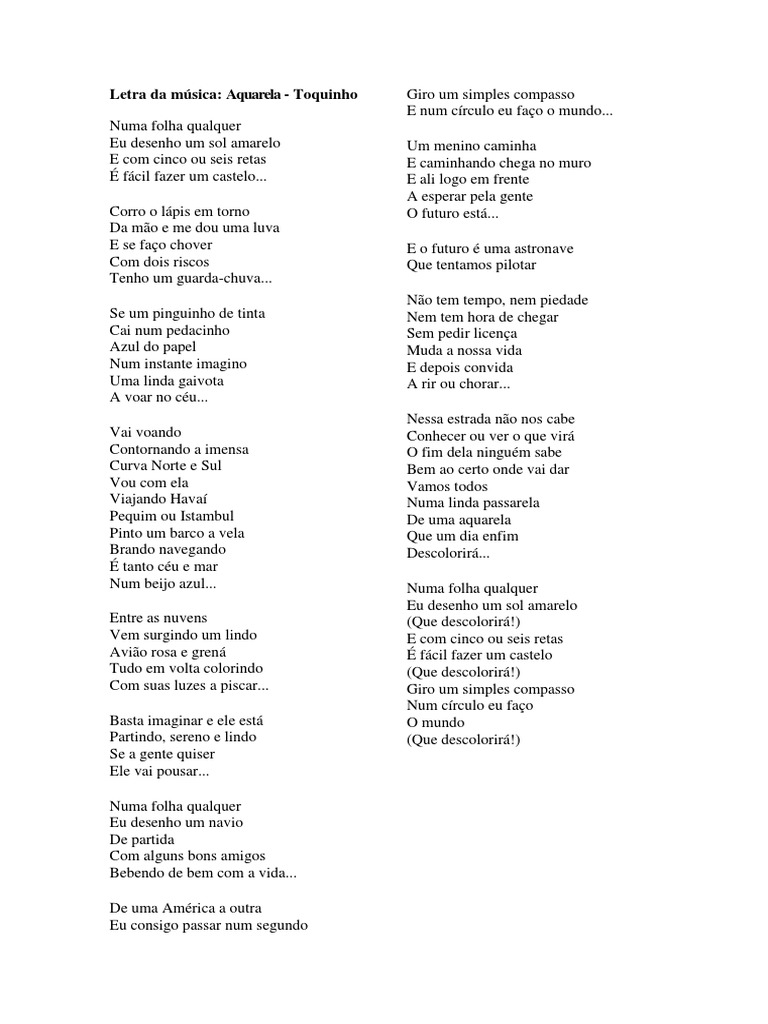 Letra da música: Aquarela - Toquinho

Numa folha qualquer
Eu desenho um sol amarelo
E com cinco ou seis retas
É fácil fazer um castelo...

Corro o lápis em torno
Da mão e me dou uma luva
E se faço chover
Com dois riscos
Tenho um guarda-chuva...

Se um pinguinho de tinta
Cai num pedacinho
Azul do papel
Num instante imagino
Uma linda gaivota
A voar no céu...

Vai voando
Contornando a imensa
Curva Norte e Sul
Vou com ela
Viajando Havaí
Pequim ou Istambul
Pinto um barco a vela
Brando navegando
É tanto céu e mar
Num beijo azul...

Entre as nuvens
Vem surgindo um lindo
Avião rosa e grená
Tudo em volta colorindo
Com suas luzes a piscar...

Basta imaginar e ele está
Partindo, sereno e lindo
Se a gente quiser
Ele vai pousar...

Numa folha qualquer
Eu desenho um navio
De partida
Com alguns bons amigos
Bebendo de bem com a vida...

De uma América a outra
Eu consigo passar num segundo
Giro um simples compasso
E num círculo eu faço o mundo...

Um menino caminha
E caminhando chega no muro
E ali logo em frente
A esperar pela gente
O futuro está...

E o futuro é uma astronave
Que tentamos pilotar

Não tem tempo, nem piedade
Nem tem hora de chegar
Sem pedir licença
Muda a nossa vida
E depois convida
A rir ou chorar...

Nessa estrada não nos cabe
Conhecer ou ver o que virá
O fim dela ninguém sabe
Bem ao certo onde vai dar
Vamos todos
Numa linda passarela
De uma aquarela
Que um dia enfim
Descolorirá...

Numa folha qualquer
Eu desenho um sol amarelo
(Que descolorirá!)
E com cinco ou seis retas
É fácil fazer um castelo
(Que descolorirá!)
Giro um simples compasso
Num círculo eu faço
O mundo
(Que descolorirá!)